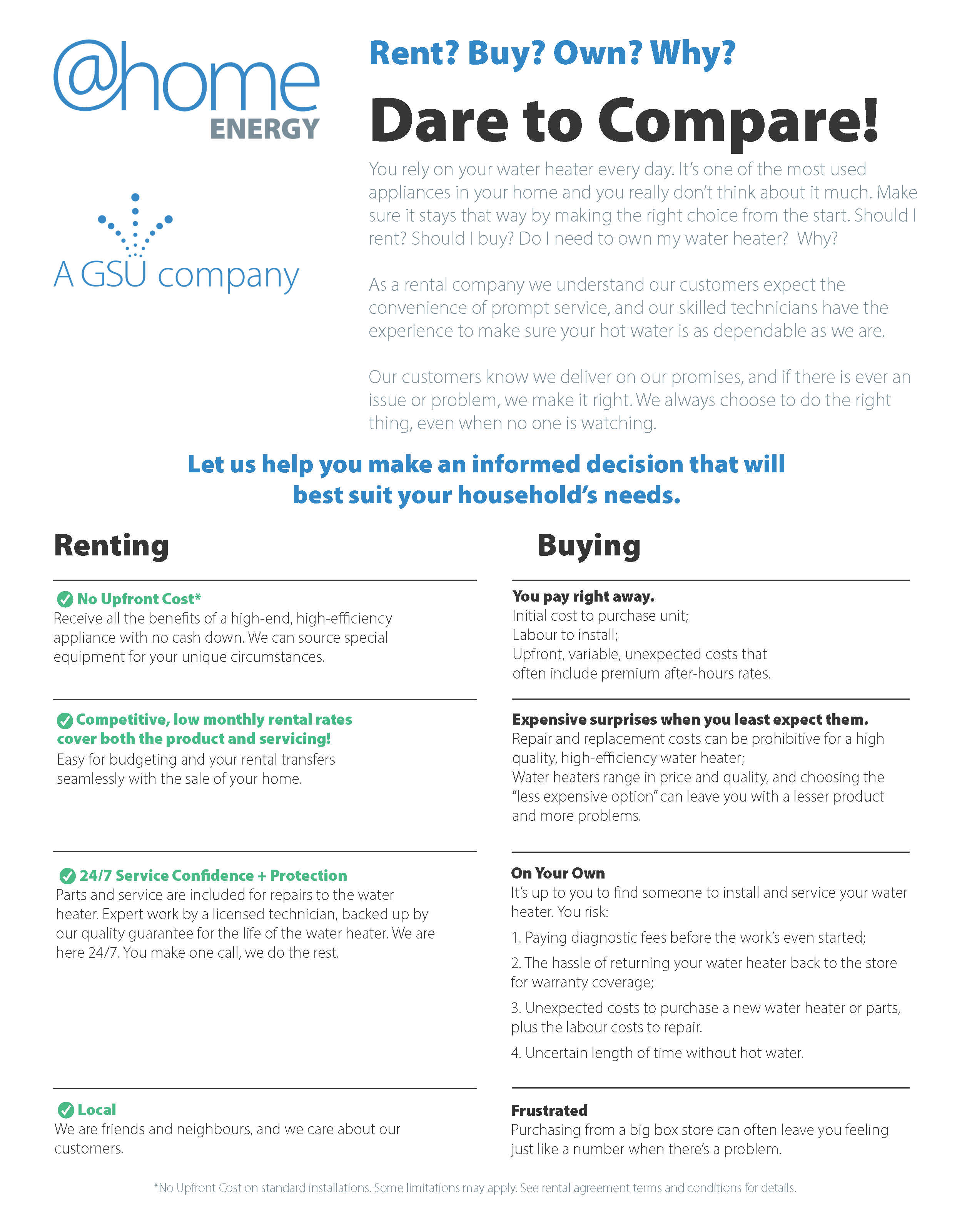 @home ENERGY

A GSU company

Rent? Buy? Own? Why?

Dare to Compare!

You rely on your water heater every day. It's one of the most used appliances in your home and you really don't think about it much. Make sure it stays that way by making the right choice from the start. Should I rent? Should I buy? Do I need to own my water heater? Why?

As a rental company we understand our customers expect the convenience of prompt service, and our skilled technicians have the experience to make sure your hot water is as dependable as we are.

Our customers know we deliver on our promises, and if there is ever an issue or problem, we make it right. We always choose to do the right thing, even when no one is watching.

Let us help you make an informed decision that will best suit your household's needs.

Renting

No Upfront Cost*
Receive all the benefits of a high-end, high-efficiency appliance with no cash down. We can source special equipment for your unique circumstances.

Competitive, low monthly rental rates cover both the product and servicing!
Easy for budgeting and your rental transfers seamlessly with the sale of your home.

24/7 Service Confidence + Protection
Parts and service are included for repairs to the water heater. Expert work by a licensed technician, backed up by our quality guarantee for the life of the water heater. We are here 24/7. You make one call, we do the rest.

Local
We are friends and neighbours, and we care about our customers.

Buying

You pay right away.
Initial cost to purchase unit;
Labour to install;
Upfront, variable, unexpected costs that often include premium after-hours rates.

Expensive surprises when you least expect them.
Repair and replacement costs can be prohibitive for a high quality, high-efficiency water heater;
Water heaters range in price and quality, and choosing the "less expensive option" can leave you with a lesser product and more problems.

On Your Own
It's up to you to find someone to install and service your water heater. You risk:
1. Paying diagnostic fees before the work's even started;
2. The hassle of returning your water heater back to the store for warranty coverage;
3. Unexpected costs to purchase a new water heater or parts, plus the labour costs to repair.
4. Uncertain length of time without hot water.

Frustrated
Purchasing from a big box store can often leave you feeling just like a number when there's a problem.

*No Upfront Cost on standard installations. Some limitations may apply. See rental agreement terms and conditions for details.